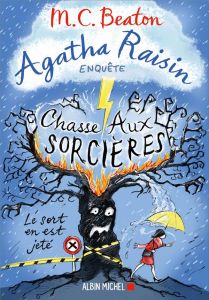 M.C. Beaton
Agatha Raisin
ENQUÊTE

Chasse Aux SORCIÈRES

Le sort en est jeté

ALBIN MICHEL